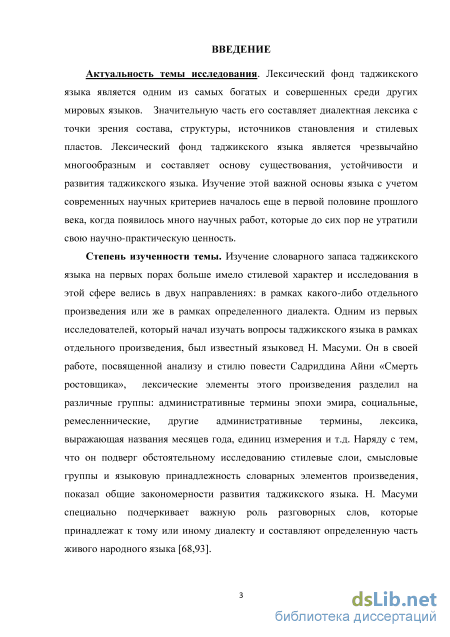 ВВЕДЕНИЕ

Актуальность темы исследования. Лексический фонд таджикского языка является одним из самых богатых и совершенных среди других мировых языков. Значительную часть его составляет диалектная лексика с точки зрения состава, структуры, источников становления и стилевых пластов. Лексический фонд таджикского языка является чрезвычайно многообразным и составляет основу существования, устойчивости и развития таджикского языка. Изучение этой важной основы языка с учетом современных научных критериев началось еще в первой половине прошлого века, когда появилось много научных работ, которые до сих пор не утратили свою научно-практическую ценность.

Степень изученности темы. Изучение словарного запаса таджикского языка на первых порах больше имело стилевой характер и исследования в этой сфере велись в двух направлениях: в рамках какого-либо отдельного произведения или же в рамках определенного диалекта. Одним из первых исследователей, который начал изучать вопросы таджикского языка в рамках отдельного произведения, был известный языковед Н. Масуми. Он в своей работе, посвященной анализу и стилю повести Садриддина Айни «Смерть ростовщика», лексические элементы этого произведения разделил на различные группы: административные термины эпохи эмира, социальные, ремесленнические, другие административные термины, лексика, выражающая названия месяцев года, единиц измерения и т.д. Наряду с тем, что он подверг обстоятельному исследованию стилевые слои, смысловые группы и языковую принадлежность словарных элементов произведения, показал общие закономерности развития таджикского языка. Н. Масуми специально подчеркивает важную роль разговорных слов, которые принадлежат к тому или иному диалекту и составляют определенную часть живого народного языка [68,93].

3

dsLib.net
библиотека диссертаций